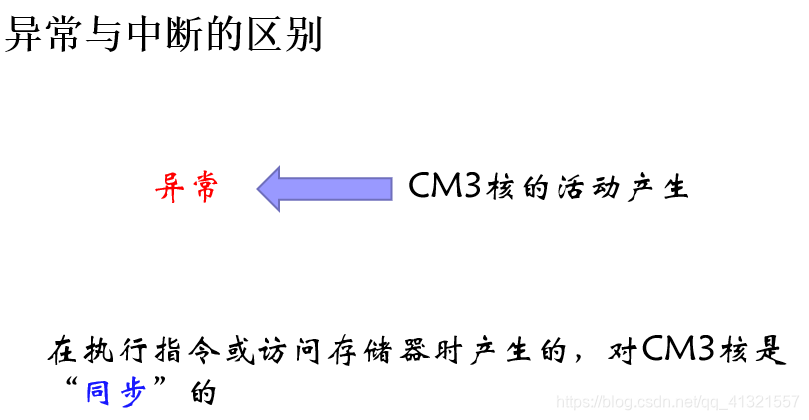 异常与中断的区别

异常

CM3核的活动产生

在执行指令或访问存储器时产生的，对CM3核是“同步”的

https://blog.csdn.net/qq_41321557